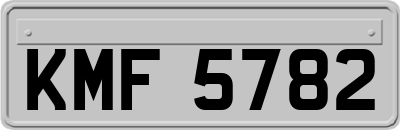 KMF 5782